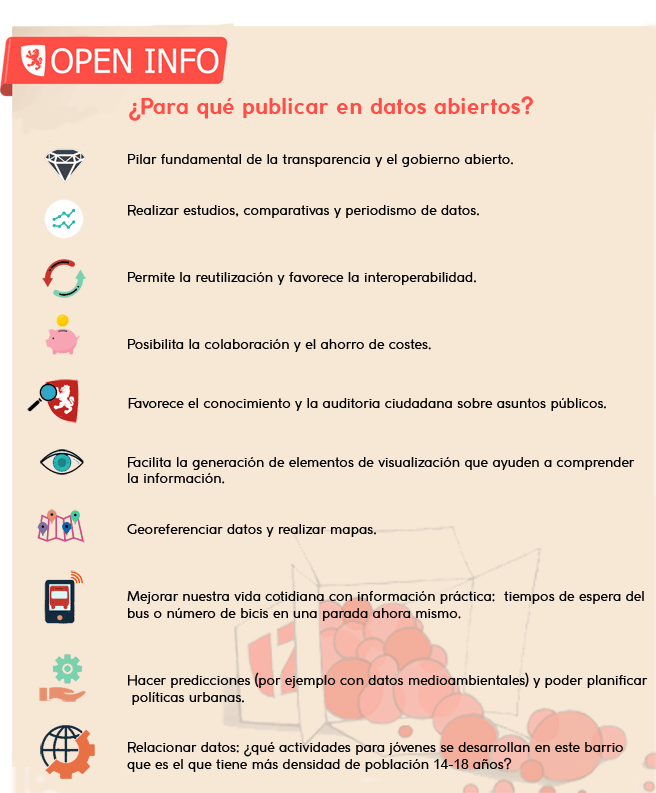 OPEN INFO

¿Para qué publicar en datos abiertos?

Pilar fundamental de la transparencia y el gobierno abierto.

Realizar estudios, comparativas y periodismo de datos.

Permite la reutilización y favorece la interoperabilidad.

Posibilita la colaboración y el ahorro de costes.

Favorece el conocimiento y la auditoria ciudadana sobre asuntos públicos.

Facilita la generación de elementos de visualización que ayuden a comprender la información.

Georeferenciar datos y realizar mapas.

Mejorar nuestra vida cotidiana con información práctica: tiempos de espera del bus o número de bicis en una parada ahora mismo.

Hacer predicciones (por ejemplo con datos medioambientales) y poder planificar políticas urbanas.

Relacionar datos: ¿qué actividades para jóvenes se desarrollan en este barrio que es el que tiene más densidad de población 14-18 años?